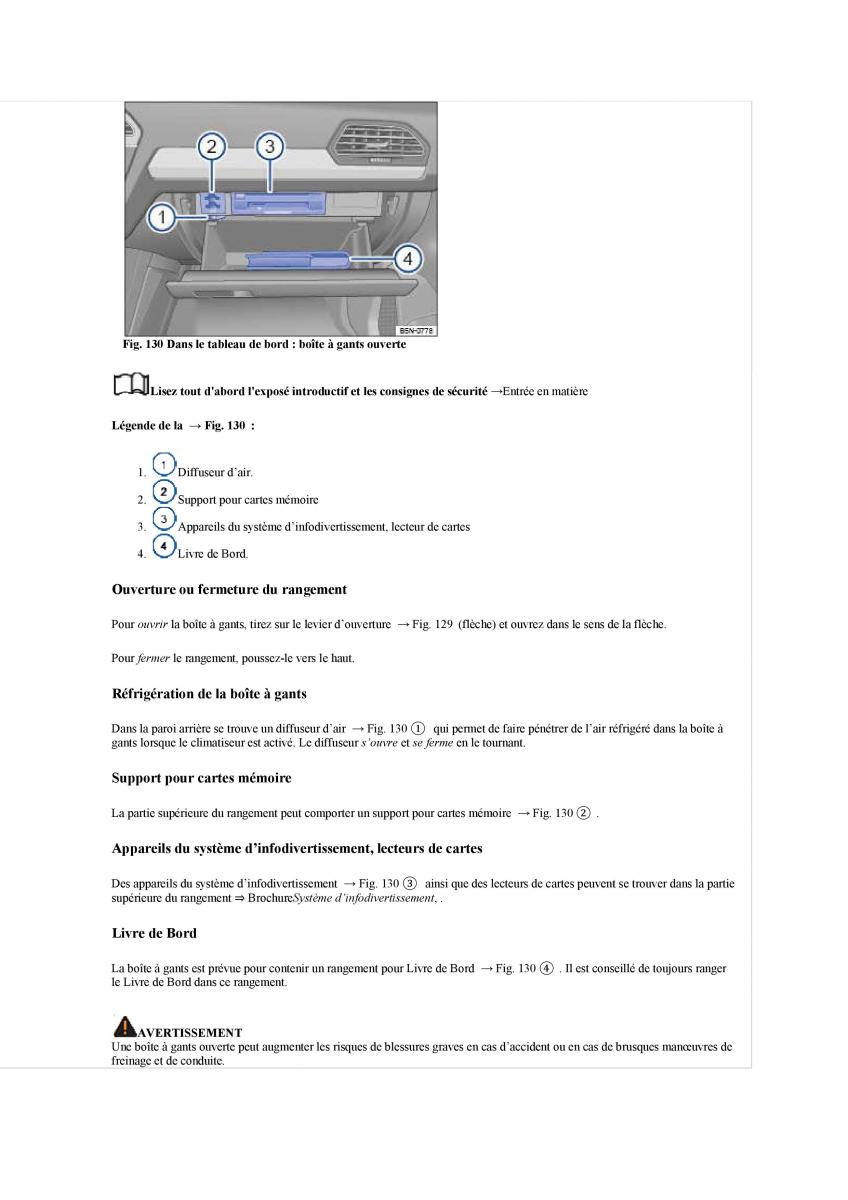 2
3
1
4
B5N-0778

Fig. 130 Dans le tableau de bord : boîte à gants ouverte

Lisez tout d'abord l'exposé introductif et les consignes de sécurité →Entrée en matière

Légende de la → Fig. 130 :

1. 1 Diffuseur d'air.
2. 2 Support pour cartes mémoire
3. 3 Appareils du système d'infodivertissement, lecteur de cartes
4. 4 Livre de Bord.

Ouverture ou fermeture du rangement

Pour ouvrir la boîte à gants, tirez sur le levier d'ouverture → Fig. 129 (flèche) et ouvrez dans le sens de la flèche.

Pour fermer le rangement, poussez-le vers le haut.

Réfrigération de la boîte à gants

Dans la paroi arrière se trouve un diffuseur d'air → Fig. 130 ① qui permet de faire pénétrer de l'air réfrigéré dans la boîte à gants lorsque le climatiseur est activé. Le diffuseur s'ouvre et se ferme en le tournant.

Support pour cartes mémoire

La partie supérieure du rangement peut comporter un support pour cartes mémoire → Fig. 130 ② .

Appareils du système d'infodivertissement, lecteurs de cartes

Des appareils du système d'infodivertissement → Fig. 130 ③ ainsi que des lecteurs de cartes peuvent se trouver dans la partie supérieure du rangement ⇒ BrochureSystème d'infodivertissement, .

Livre de Bord

La boîte à gants est prévue pour contenir un rangement pour Livre de Bord → Fig. 130 ④ . Il est conseillé de toujours ranger le Livre de Bord dans ce rangement.

AVERTISSEMENT
Une boîte à gants ouverte peut augmenter les risques de blessures graves en cas d'accident ou en cas de brusques manœuvres de freinage et de conduite.